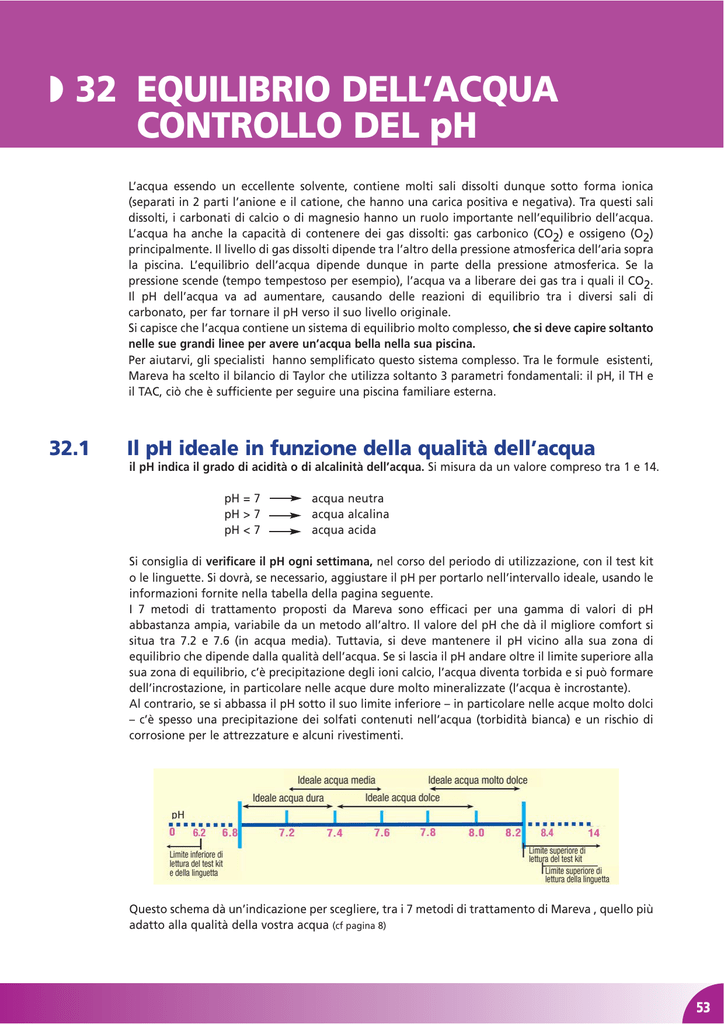 32 EQUILIBRIO DELL'ACQUA CONTROLLO DEL pH

L'acqua essendo un eccellente solvente, contiene molti sali dissolti dunque sotto forma ionica (separati in 2 parti l'anione e il catione, che hanno una carica positiva e negativa). Tra questi sali dissolti, i carbonati di calcio o di magnesio hanno un ruolo importante nell'equilibrio dell'acqua. L'acqua ha anche la capacità di contenere dei gas dissolti: gas carbonico ($CO_2$) e ossigeno ($O_2$) principalmente. Il livello di gas dissolti dipende tra l'altro della pressione atmosferica dell'aria sopra la piscina. L'equilibrio dell'acqua dipende dunque in parte della pressione atmosferica. Se la pressione scende (tempo tempestoso per esempio), l'acqua va a liberare dei gas tra i quali il $CO_2$. Il pH dell'acqua va ad aumentare, causando delle reazioni di equilibrio tra i diversi sali di carbonato, per far tornare il pH verso il suo livello originale.
Si capisce che l'acqua contiene un sistema di equilibrio molto complesso, che si deve capire soltanto nelle sue grandi linee per avere un'acqua bella nella sua piscina.
Per aiutarvi, gli specialisti hanno semplificato questo sistema complesso. Tra le formule esistenti, Mareva ha scelto il bilancio di Taylor che utilizza soltanto 3 parametri fondamentali: il pH, il TH e il TAC, ciò che è sufficiente per seguire una piscina familiare esterna.

32.1 Il pH ideale in funzione della qualità dell'acqua
il pH indica il grado di acidità o di alcalinità dell'acqua. Si misura da un valore compreso tra 1 e 14.

pH = 7 ⟶ acqua neutra
pH > 7 ⟶ acqua alcalina
pH < 7 ⟶ acqua acida

Si consiglia di verificare il pH ogni settimana, nel corso del periodo di utilizzazione, con il test kit o le linguette. Si dovrà, se necessario, aggiustare il pH per portarlo nell'intervallo ideale, usando le informazioni fornite nella tabella della pagina seguente.
I 7 metodi di trattamento proposti da Mareva sono efficaci per una gamma di valori di pH abbastanza ampia, variabile da un metodo all'altro. Il valore del pH che dà il migliore comfort si situa tra 7.2 e 7.6 (in acqua media). Tuttavia, si deve mantenere il pH vicino alla sua zona di equilibrio che dipende dalla qualità dell'acqua. Se si lascia il pH andare oltre il limite superiore alla sua zona di equilibrio, c'è precipitazione degli ioni calcio, l'acqua diventa torbida e si può formare dell'incrostazione, in particolare nelle acque dure molto mineralizzate (l'acqua è incrostante).
Al contrario, se si abbassa il pH sotto il suo limite inferiore – in particolare nelle acque molto dolci – c'è spesso una precipitazione dei solfati contenuti nell'acqua (torbidità bianca) e un rischio di corrosione per le attrezzature e alcuni rivestimenti.

Ideale acqua media
Ideale acqua molto dolce
Ideale acqua dura
Ideale acqua dolce
pH
0 6.2 6.8 7.2 7.4 7.6 7.8 8.0 8.2 8.4 14
Limite inferiore di lettura del test kit e della linguetta
Limite superiore di lettura del test kit
Limite superiore di lettura della linguetta

Questo schema dà un'indicazione per scegliere, tra i 7 metodi di trattamento di Mareva , quello più adatto alla qualità della vostra acqua (cf pagina 8)

53